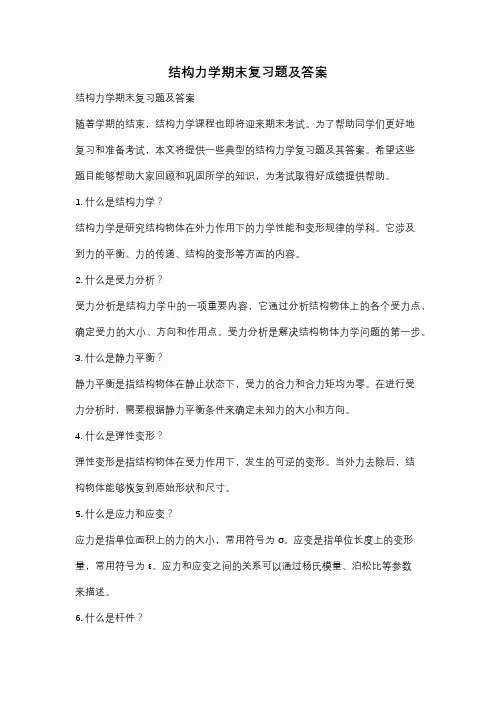 结构力学期末复习题及答案

结构力学期末复习题及答案

随着学期的结束，结构力学课程也即将迎来期末考试。为了帮助同学们更好地复习和准备考试，本文将提供一些典型的结构力学复习题及其答案。希望这些题目能够帮助大家回顾和巩固所学的知识，为考试取得好成绩提供帮助。

1. 什么是结构力学？

结构力学是研究结构物体在外力作用下的力学性能和变形规律的学科。它涉及到力的平衡、力的传递、结构的变形等方面的内容。

2. 什么是受力分析？

受力分析是结构力学中的一项重要内容，它通过分析结构物体上的各个受力点，确定受力的大小、方向和作用点。受力分析是解决结构物体力学问题的第一步。

3. 什么是静力平衡？

静力平衡是指结构物体在静止状态下，受力的合力和合力矩均为零。在进行受力分析时，需要根据静力平衡条件来确定未知力的大小和方向。

4. 什么是弹性变形？

弹性变形是指结构物体在受力作用下，发生的可逆的变形。当外力去除后，结构物体能够恢复到原始形状和尺寸。

5. 什么是应力和应变？

应力是指单位面积上的力的大小，常用符号为 σ。应变是指单位长度上的变形量，常用符号为 ε。应力和应变之间的关系可以通过杨氏模量、泊松比等参数来描述。

6. 什么是杆件？